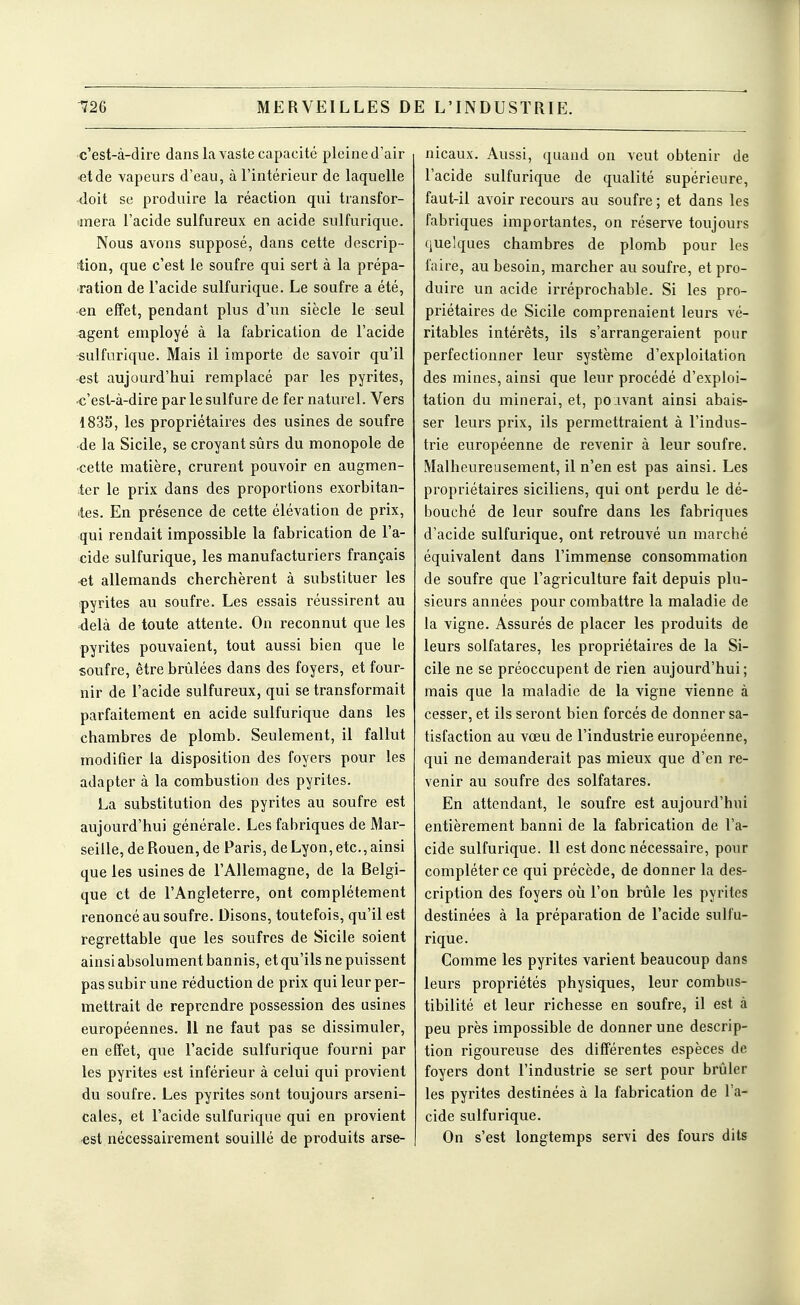 726 MERVEILLES DE L'INDUSTRIE.

c'est-à-dire dans la vaste capacité pleine d'air et de vapeurs d'eau, à l'intérieur de laquelle doit se produire la réaction qui transformera l'acide sulfureux en acide sulfurique.

Nous avons supposé, dans cette description, que c'est le soufre qui sert à la préparation de l'acide sulfurique. Le soufre a été, en effet, pendant plus d'un siècle le seul agent employé à la fabrication de l'acide sulfurique. Mais il importe de savoir qu'il est aujourd'hui remplacé par les pyrites, c'est-à-dire par le sulfure de fer naturel. Vers 1835, les propriétaires des usines de soufre de la Sicile, se croyant sûrs du monopole de cette matière, crurent pouvoir en augmenter le prix dans des proportions exorbitantes. En présence de cette élévation de prix, qui rendait impossible la fabrication de l'acide sulfurique, les manufacturiers français et allemands cherchèrent à substituer les pyrites au soufre. Les essais réussirent au delà de toute attente. On reconnut que les pyrites pouvaient, tout aussi bien que le soufre, être brûlées dans des foyers, et fournir de l'acide sulfureux, qui se transformait parfaitement en acide sulfurique dans les chambres de plomb. Seulement, il fallut modifier la disposition des foyers pour les adapter à la combustion des pyrites.

La substitution des pyrites au soufre est aujourd'hui générale. Les fabriques de Marseille, de Rouen, de Paris, de Lyon, etc., ainsi que les usines de l'Allemagne, de la Belgique et de l'Angleterre, ont complétement renoncé au soufre. Disons, toutefois, qu'il est regrettable que les soufres de Sicile soient ainsi absolument bannis, et qu'ils ne puissent pas subir une réduction de prix qui leur permettrait de reprendre possession des usines européennes. Il ne faut pas se dissimuler, en effet, que l'acide sulfurique fourni par les pyrites est inférieur à celui qui provient du soufre. Les pyrites sont toujours arsenicales, et l'acide sulfurique qui en provient est nécessairement souillé de produits arsenicaux. Aussi, quand on veut obtenir de l'acide sulfurique de qualité supérieure, faut-il avoir recours au soufre; et dans les fabriques importantes, on réserve toujours quelques chambres de plomb pour les faire, au besoin, marcher au soufre, et produire un acide irréprochable. Si les propriétaires de Sicile comprenaient leurs véritables intérêts, ils s'arrangeraient pour perfectionner leur système d'exploitation des mines, ainsi que leur procédé d'exploitation du minerai, et, pouvant ainsi abaisser leurs prix, ils permettraient à l'industrie européenne de revenir à leur soufre. Malheureusement, il n'en est pas ainsi. Les propriétaires siciliens, qui ont perdu le débouché de leur soufre dans les fabriques d'acide sulfurique, ont retrouvé un marché équivalent dans l'immense consommation de soufre que l'agriculture fait depuis plusieurs années pour combattre la maladie de la vigne. Assurés de placer les produits de leurs solfatares, les propriétaires de la Sicile ne se préoccupent de rien aujourd'hui; mais que la maladie de la vigne vienne à cesser, et ils seront bien forcés de donner satisfaction au vœu de l'industrie européenne, qui ne demanderait pas mieux que d'en revenir au soufre des solfatares.

En attendant, le soufre est aujourd'hui entièrement banni de la fabrication de l'acide sulfurique. Il est donc nécessaire, pour compléter ce qui précède, de donner la description des foyers où l'on brûle les pyrites destinées à la préparation de l'acide sulfurique.

Comme les pyrites varient beaucoup dans leurs propriétés physiques, leur combustibilité et leur richesse en soufre, il est à peu près impossible de donner une description rigoureuse des différentes espèces de foyers dont l'industrie se sert pour brûler les pyrites destinées à la fabrication de l'acide sulfurique.

On s'est longtemps servi des fours dits